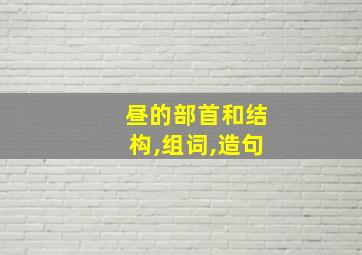 昼的部首和结构,组词,造句